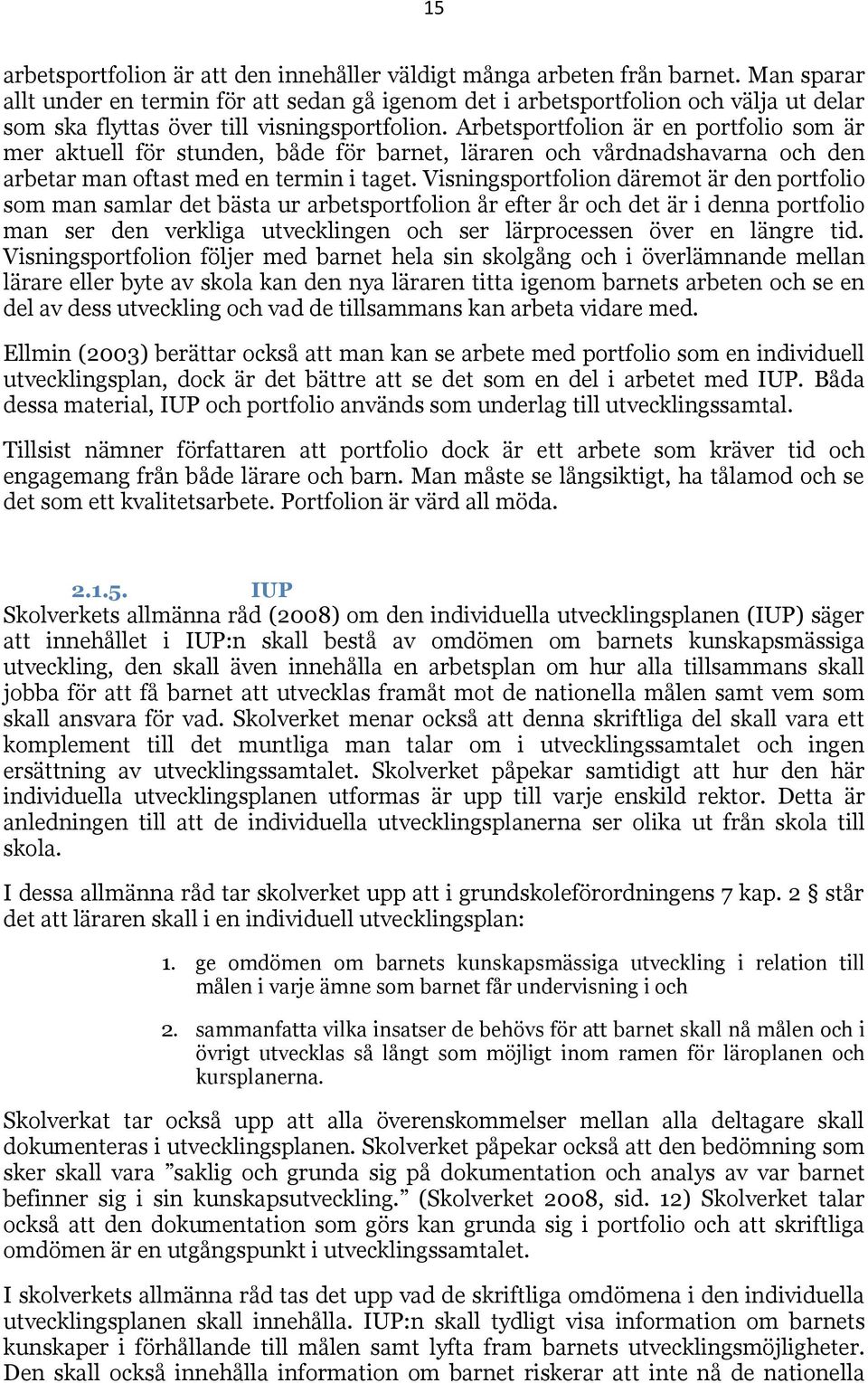 15

arbetsportfolion är att den innehåller väldigt många arbeten från barnet. Man sparar allt under en termin för att sedan gå igenom det i arbetsportfolion och välja ut delar som ska flyttas över till visningsportfolion. Arbetsportfolion är en portfolio som är mer aktuell för stunden, både för barnet, läraren och vårdnadshavarna och den arbetar man oftast med en termin i taget. Visningsportfolion däremot är den portfolio som man samlar det bästa ur arbetsportfolion år efter år och det är i denna portfolio man ser den verkliga utvecklingen och ser lärprocessen över en längre tid. Visningsportfolion följer med barnet hela sin skolgång och i överlämnande mellan lärare eller byte av skola kan den nya läraren titta igenom barnets arbeten och se en del av dess utveckling och vad de tillsammans kan arbeta vidare med.

Ellmin (2003) berättar också att man kan se arbete med portfolio som en individuell utvecklingsplan, dock är det bättre att se det som en del i arbetet med IUP. Båda dessa material, IUP och portfolio används som underlag till utvecklingssamtal.

Tillsist nämner författaren att portfolio dock är ett arbete som kräver tid och engagemang från både lärare och barn. Man måste se långsiktigt, ha tålamod och se det som ett kvalitetsarbete. Portfolion är värd all möda.

2.1.5. IUP
Skolverkets allmänna råd (2008) om den individuella utvecklingsplanen (IUP) säger att innehållet i IUP:n skall bestå av omdömen om barnets kunskapsmässiga utveckling, den skall även innehålla en arbetsplan om hur alla tillsammans skall jobba för att få barnet att utvecklas framåt mot de nationella målen samt vem som skall ansvara för vad. Skolverket menar också att denna skriftliga del skall vara ett komplement till det muntliga man talar om i utvecklingssamtalet och ingen ersättning av utvecklingssamtalet. Skolverket påpekar samtidigt att hur den här individuella utvecklingsplanen utformas är upp till varje enskild rektor. Detta är anledningen till att de individuella utvecklingsplanerna ser olika ut från skola till skola.

I dessa allmänna råd tar skolverket upp att i grundskoleförordningens 7 kap. 2 § står det att läraren skall i en individuell utvecklingsplan:

1. ge omdömen om barnets kunskapsmässiga utveckling i relation till målen i varje ämne som barnet får undervisning i och

2. sammanfatta vilka insatser de behövs för att barnet skall nå målen och i övrigt utvecklas så långt som möjligt inom ramen för läroplanen och kursplanerna.

Skolverkat tar också upp att alla överenskommelser mellan alla deltagare skall dokumenteras i utvecklingsplanen. Skolverket påpekar också att den bedömning som sker skall vara ”saklig och grunda sig på dokumentation och analys av var barnet befinner sig i sin kunskapsutveckling.” (Skolverket 2008, sid. 12) Skolverket talar också att den dokumentation som görs kan grunda sig i portfolio och att skriftliga omdömen är en utgångspunkt i utvecklingssamtalet.

I skolverkets allmänna råd tas det upp vad de skriftliga omdömena i den individuella utvecklingsplanen skall innehålla. IUP:n skall tydligt visa information om barnets kunskaper i förhållande till målen samt lyfta fram barnets utvecklingsmöjligheter. Den skall också innehålla information om barnet riskerar att inte nå de nationella